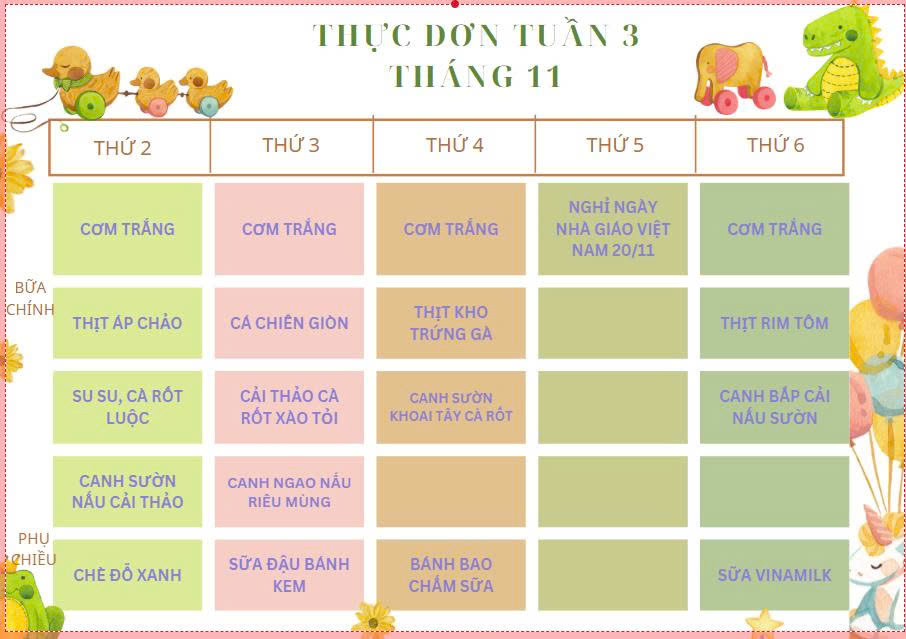 THỰC ĐƠN TUẦN 3
THÁNG 11

| | THỨ 2 | THỨ 3 | THỨ 4 | THỨ 5 | THỨ 6 |
|---|---|---|---|---|---|
| BỮA CHÍNH | CƠM TRẮNG | CƠM TRẮNG | CƠM TRẮNG | NGHỈ NGÀY NHÀ GIÁO VIỆT NAM 20/11 | CƠM TRẮNG |
| | THỊT ÁP CHẢO | CÁ CHIÊN GIÒN | THỊT KHO TRỨNG GÀ | | THỊT RIM TÔM |
| | SU SU, CÀ RỐT LUỘC | CẢI THẢO CÀ RỐT XÀO TỎI | CANH SƯỜN KHOAI TÂY CÀ RỐT | | CANH BẮP CẢI NẤU SƯỜN |
| | CANH SƯỜN NẤU CẢI THẢO | CANH NGAO NẤU RIÊU MÙNG | | | |
| PHỤ CHIỀU | CHÈ ĐỖ XANH | SỮA ĐẬU BÁNH KEM | BÁNH BAO CHẤM SỮA | | SỮA VINAMILK |